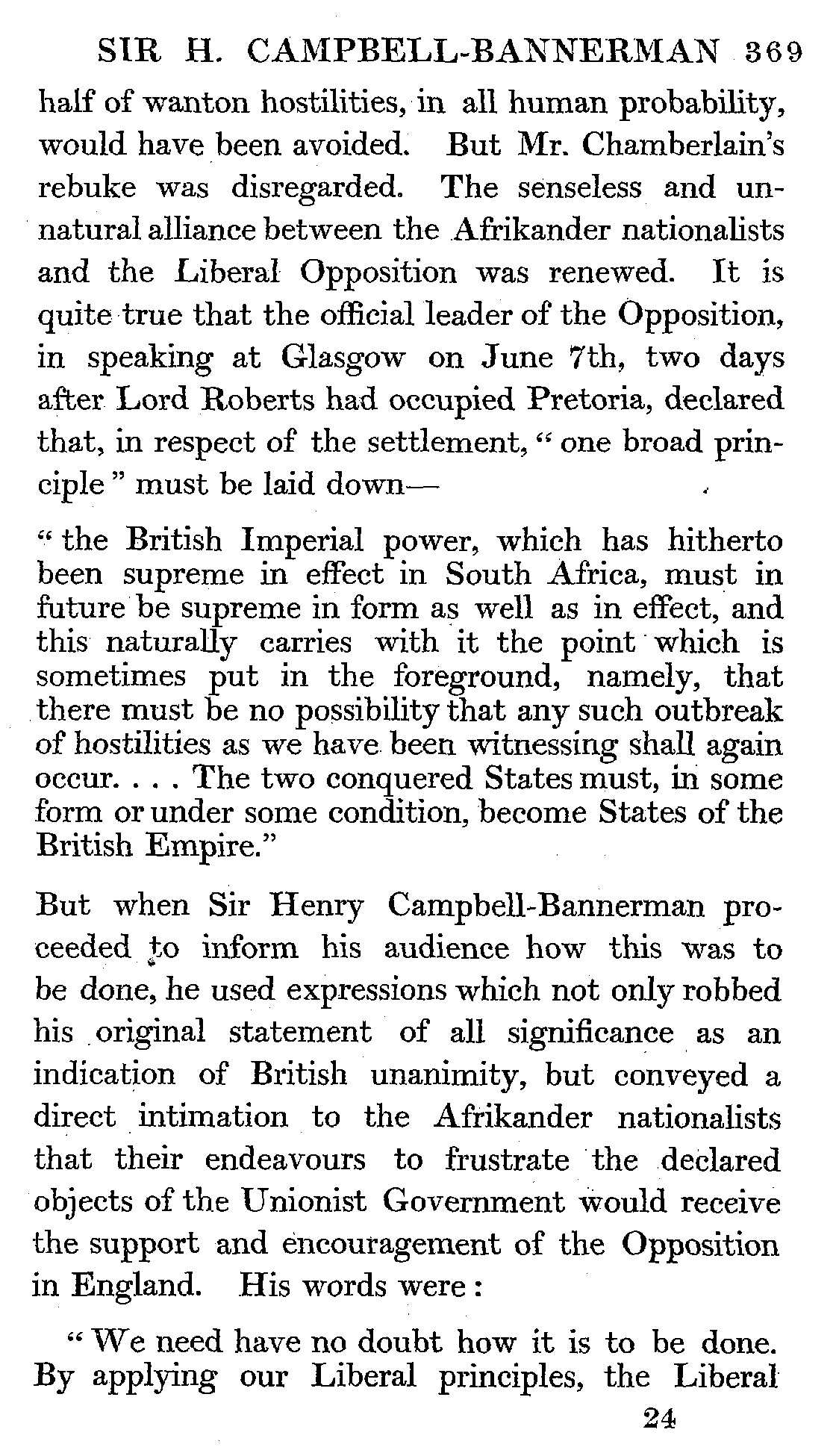 SIR H. CAMPBELL-BANNERMAN 369

half of wanton hostilities, in all human probability, would have been avoided. But Mr. Chamberlain's rebuke was disregarded. The senseless and unnatural alliance between the Afrikander nationalists and the Liberal Opposition was renewed. It is quite true that the official leader of the Opposition, in speaking at Glasgow on June 7th, two days after Lord Roberts had occupied Pretoria, declared that, in respect of the settlement, "one broad principle" must be laid down—

"the British Imperial power, which has hitherto been supreme in effect in South Africa, must in future be supreme in form as well as in effect, and this naturally carries with it the point which is sometimes put in the foreground, namely, that there must be no possibility that any such outbreak of hostilities as we have been witnessing shall again occur. . . . The two conquered States must, in some form or under some condition, become States of the British Empire."

But when Sir Henry Campbell-Bannerman proceeded to inform his audience how this was to be done, he used expressions which not only robbed his original statement of all significance as an indication of British unanimity, but conveyed a direct intimation to the Afrikander nationalists that their endeavours to frustrate the declared objects of the Unionist Government would receive the support and encouragement of the Opposition in England. His words were:

"We need have no doubt how it is to be done. By applying our Liberal principles, the Liberal

24